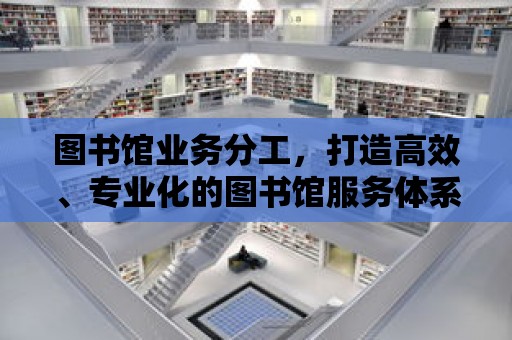 图书馆业务分工，打造高效、专业化的图书馆服务体系